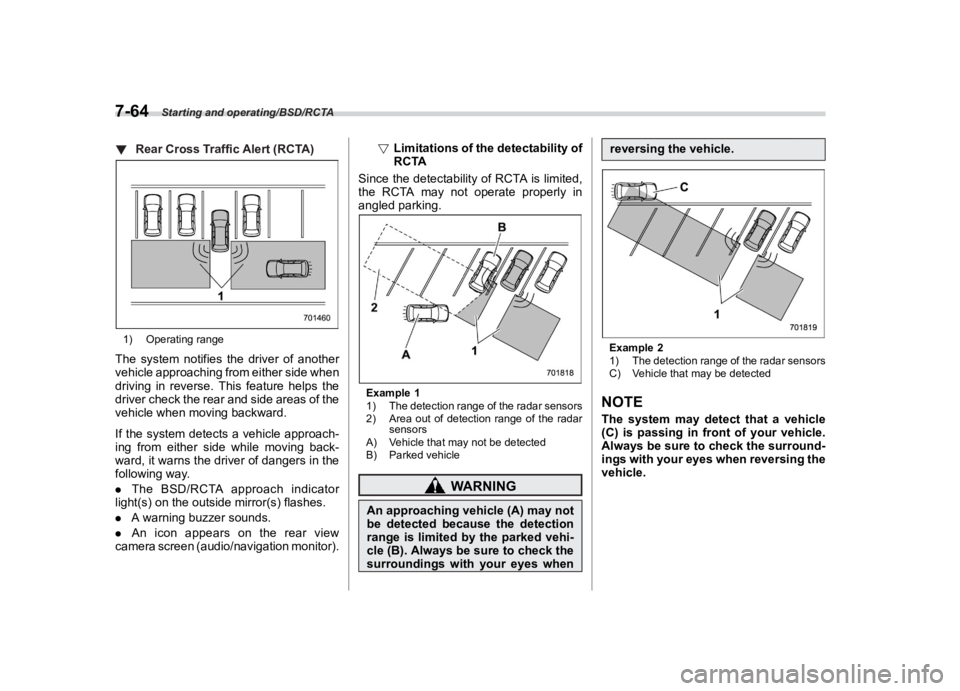 7-64 Starting and operating/BSD/RCTA

▼ Rear Cross Traffic Alert (RCTA)

1

701460

1) Operating range

The system notifies the driver of another vehicle approaching from either side when driving in reverse. This feature helps the driver check the rear and side areas of the vehicle when moving backward.

If the system detects a vehicle approaching from either side while moving backward, it warns the driver of dangers in the following way.

● The BSD/RCTA approach indicator light(s) on the outside mirror(s) flashes.

● A warning buzzer sounds.

● An icon appears on the rear view camera screen (audio/navigation monitor).

▽ Limitations of the detectability of RCTA

Since the detectability of RCTA is limited, the RCTA may not operate properly in angled parking.

B
2
A
1

701818

Example 1
1) The detection range of the radar sensors
2) Area out of detection range of the radar sensors
A) Vehicle that may not be detected
B) Parked vehicle

WARNING

An approaching vehicle (A) may not be detected because the detection range is limited by the parked vehicle (B). Always be sure to check the surroundings with your eyes when reversing the vehicle.

C
1

701819

Example 2
1) The detection range of the radar sensors
C) Vehicle that may be detected

NOTE

The system may detect that a vehicle (C) is passing in front of your vehicle. Always be sure to check the surroundings with your eyes when reversing the vehicle.

carmanualsonline.info